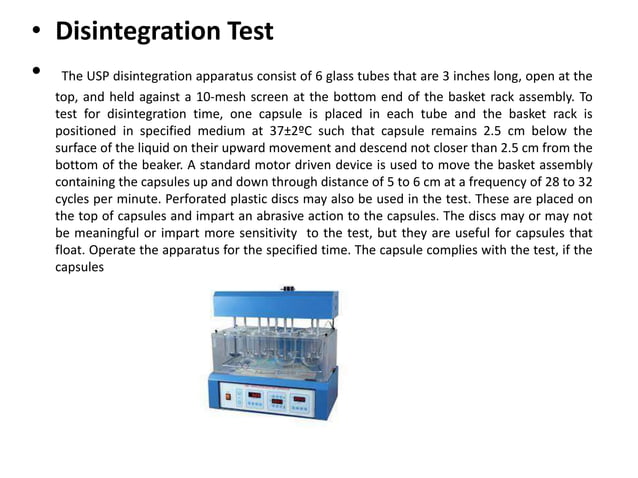 • Disintegration Test

• The USP disintegration apparatus consist of 6 glass tubes that are 3 inches long, open at the top, and held against a 10-mesh screen at the bottom end of the basket rack assembly. To test for disintegration time, one capsule is placed in each tube and the basket rack is positioned in specified medium at 37±2ºC such that capsule remains 2.5 cm below the surface of the liquid on their upward movement and descend not closer than 2.5 cm from the bottom of the beaker. A standard motor driven device is used to move the basket assembly containing the capsules up and down through distance of 5 to 6 cm at a frequency of 28 to 32 cycles per minute. Perforated plastic discs may also be used in the test. These are placed on the top of capsules and impart an abrasive action to the capsules. The discs may or may not be meaningful or impart more sensitivity to the test, but they are useful for capsules that float. Operate the apparatus for the specified time. The capsule complies with the test, if the capsules